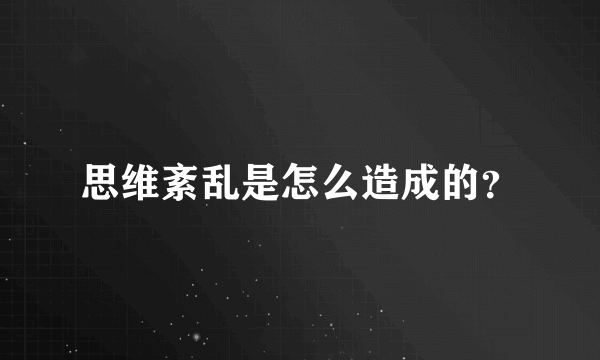 思维紊乱是怎么造成的？